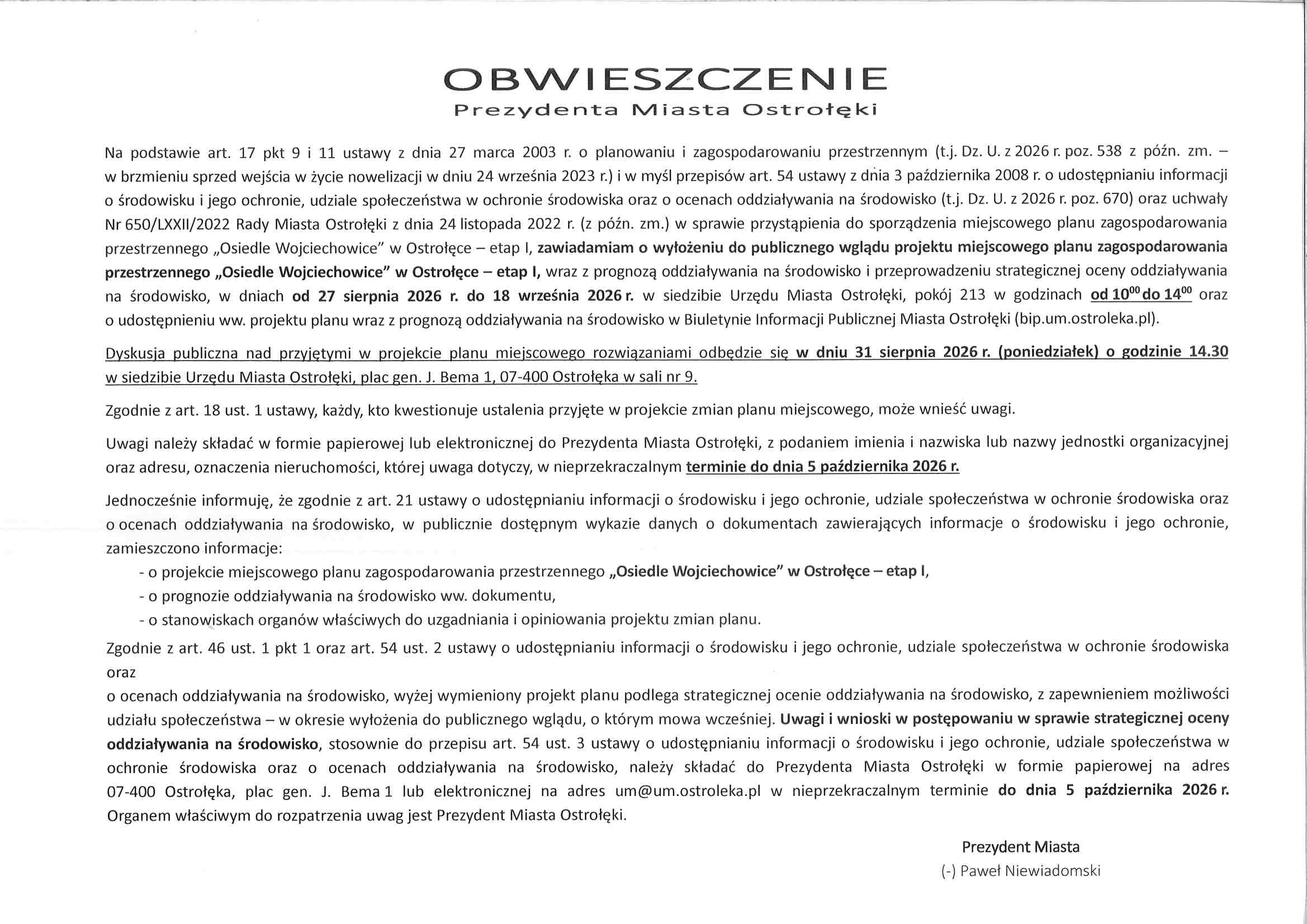 OBWIESZCZENIE
Prezydenta Miasta Ostrołęki

Na podstawie art. 17 pkt 9 i 11 ustawy z dnia 27 marca 2003 r. o planowaniu i zagospodarowaniu przestrzennym (t.j. Dz. U. z 2026 r. poz. 538 z późn. zm. – w brzmieniu sprzed wejścia w życie nowelizacji w dniu 24 września 2023 r.) i w myśl przepisów art. 54 ustawy z dnia 3 października 2008 r. o udostępnianiu informacji o środowisku i jego ochronie, udziale społeczeństwa w ochronie środowiska oraz o ocenach oddziaływania na środowisko (t.j. Dz. U. z 2026 r. poz. 670) oraz uchwały Nr 650/LXXII/2022 Rady Miasta Ostrołęki z dnia 24 listopada 2022 r. (z późn. zm.) w sprawie przystąpienia do sporządzenia miejscowego planu zagospodarowania przestrzennego „Osiedle Wojciechowice" w Ostrołęce – etap I, zawiadamiam o wyłożeniu do publicznego wglądu projektu miejscowego planu zagospodarowania przestrzennego „Osiedle Wojciechowice" w Ostrołęce – etap I, wraz z prognozą oddziaływania na środowisko i przeprowadzeniu strategicznej oceny oddziaływania na środowisko, w dniach od 27 sierpnia 2026 r. do 18 września 2026 r. w siedzibie Urzędu Miasta Ostrołęki, pokój 213 w godzinach od $10^{00}$ do $14^{00}$ oraz o udostępnieniu ww. projektu planu wraz z prognozą oddziaływania na środowisko w Biuletynie Informacji Publicznej Miasta Ostrołęki (bip.um.ostroleka.pl).

Dyskusja publiczna nad przyjętymi w projekcie planu miejscowego rozwiązaniami odbędzie się w dniu 31 sierpnia 2026 r. (poniedziałek) o godzinie 14.30 w siedzibie Urzędu Miasta Ostrołęki, plac gen. J. Bema 1, 07-400 Ostrołęka w sali nr 9.

Zgodnie z art. 18 ust. 1 ustawy, każdy, kto kwestionuje ustalenia przyjęte w projekcie zmian planu miejscowego, może wnieść uwagi.

Uwagi należy składać w formie papierowej lub elektronicznej do Prezydenta Miasta Ostrołęki, z podaniem imienia i nazwiska lub nazwy jednostki organizacyjnej oraz adresu, oznaczenia nieruchomości, której uwaga dotyczy, w nieprzekraczalnym terminie do dnia 5 października 2026 r.

Jednocześnie informuję, że zgodnie z art. 21 ustawy o udostępnianiu informacji o środowisku i jego ochronie, udziale społeczeństwa w ochronie środowiska oraz o ocenach oddziaływania na środowisko, w publicznie dostępnym wykazie danych o dokumentach zawierających informacje o środowisku i jego ochronie, zamieszczono informacje:
- o projekcie miejscowego planu zagospodarowania przestrzennego „Osiedle Wojciechowice" w Ostrołęce – etap I,
- o prognozie oddziaływania na środowisko ww. dokumentu,
- o stanowiskach organów właściwych do uzgadniania i opiniowania projektu zmian planu.

Zgodnie z art. 46 ust. 1 pkt 1 oraz art. 54 ust. 2 ustawy o udostępnianiu informacji o środowisku i jego ochronie, udziale społeczeństwa w ochronie środowiska oraz
o ocenach oddziaływania na środowisko, wyżej wymieniony projekt planu podlega strategicznej ocenie oddziaływania na środowisko, z zapewnieniem możliwości udziału społeczeństwa – w okresie wyłożenia do publicznego wglądu, o którym mowa wcześniej. Uwagi i wnioski w postępowaniu w sprawie strategicznej oceny oddziaływania na środowisko, stosownie do przepisu art. 54 ust. 3 ustawy o udostępnianiu informacji o środowisku i jego ochronie, udziale społeczeństwa w ochronie środowiska oraz o ocenach oddziaływania na środowisko, należy składać do Prezydenta Miasta Ostrołęki w formie papierowej na adres 07-400 Ostrołęka, plac gen. J. Bema 1 lub elektronicznej na adres um@um.ostroleka.pl w nieprzekraczalnym terminie do dnia 5 października 2026 r. Organem właściwym do rozpatrzenia uwag jest Prezydent Miasta Ostrołęki.

Prezydent Miasta
(-) Paweł Niewiadomski